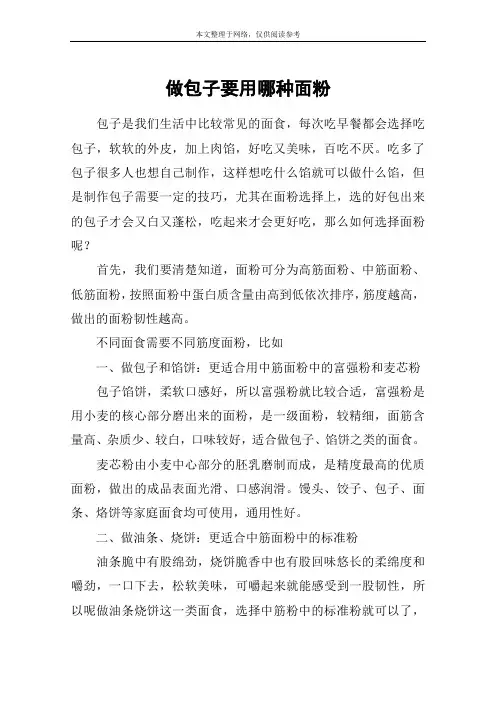 本文整理于网络，仅供阅读参考

做包子要用哪种面粉

包子是我们生活中比较常见的面食，每次吃早餐都会选择吃包子，软软的外皮，加上肉馅，好吃又美味，百吃不厌。吃多了包子很多人也想自己制作，这样想吃什么馅就可以做什么馅，但是制作包子需要一定的技巧，尤其在面粉选择上，选的好包出来的包子才会又白又蓬松，吃起来才会更好吃，那么如何选择面粉呢？

首先，我们要清楚知道，面粉可分为高筋面粉、中筋面粉、低筋面粉，按照面粉中蛋白质含量由高到低依次排序，筋度越高，做出的面粉韧性越高。

不同面食需要不同筋度面粉，比如

一、做包子和馅饼：更适合用中筋面粉中的富强粉和麦芯粉

包子馅饼，柔软口感好，所以富强粉就比较合适，富强粉是用小麦的核心部分磨出来的面粉，是一级面粉，较精细，面筋含量高、杂质少、较白，口味较好，适合做包子、馅饼之类的面食。

麦芯粉由小麦中心部分的胚乳磨制而成，是精度最高的优质面粉，做出的成品表面光滑、口感润滑。馒头、饺子、包子、面条、烙饼等家庭面食均可使用，通用性好。

二、做油条、烧饼：更适合中筋面粉中的标准粉

油条脆中有股绵劲，烧饼脆香中也有股回味悠长的柔绵度和嚼劲，一口下去，松软美味，可嚼起来就能感受到一股韧性，所以呢做油条烧饼这一类面食，选择中筋粉中的标准粉就可以了，